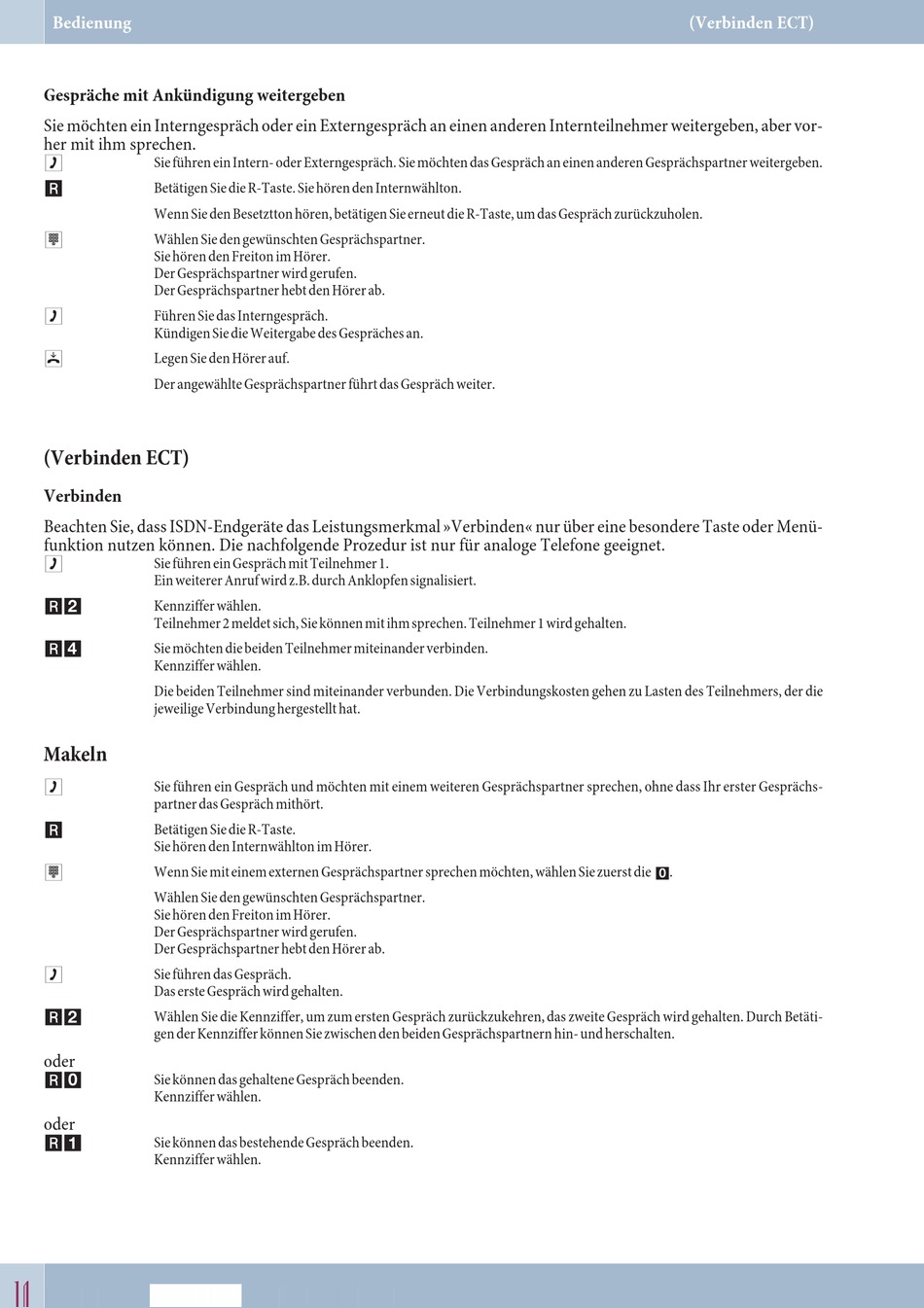 Bedienung (Verbinden ECT)

Gespräche mit Ankündigung weitergeben

Sie möchten ein Interngespräch oder ein Externgespräch an einen anderen Internteilnehmer weitergeben, aber vorher mit ihm sprechen.

Sie führen ein Intern- oder Externgespräch. Sie möchten das Gespräch an einen anderen Gesprächspartner weitergeben.

R Betätigen Sie die R-Taste. Sie hören den Internwählton.

Wenn Sie den Besetztton hören, betätigen Sie erneut die R-Taste, um das Gespräch zurückzuholen.

Wählen Sie den gewünschten Gesprächspartner.
Sie hören den Freiton im Hörer.
Der Gesprächspartner wird gerufen.
Der Gesprächspartner hebt den Hörer ab.

Führen Sie das Interngespräch.
Kündigen Sie die Weitergabe des Gespräches an.

Legen Sie den Hörer auf.

Der angewählte Gesprächspartner führt das Gespräch weiter.

(Verbinden ECT)

Verbinden

Beachten Sie, dass ISDN-Endgeräte das Leistungsmerkmal »Verbinden« nur über eine besondere Taste oder Menüfunktion nutzen können. Die nachfolgende Prozedur ist nur für analoge Telefone geeignet.

Sie führen ein Gespräch mit Teilnehmer 1.
Ein weiterer Anruf wird z.B. durch Anklopfen signalisiert.

R 2 Kennziffer wählen.
Teilnehmer 2 meldet sich, Sie können mit ihm sprechen. Teilnehmer 1 wird gehalten.

R 4 Sie möchten die beiden Teilnehmer miteinander verbinden.
Kennziffer wählen.

Die beiden Teilnehmer sind miteinander verbunden. Die Verbindungskosten gehen zu Lasten des Teilnehmers, der die jeweilige Verbindung hergestellt hat.

Makeln

Sie führen ein Gespräch und möchten mit einem weiteren Gesprächspartner sprechen, ohne dass Ihr erster Gesprächspartner das Gespräch mithört.

R Betätigen Sie die R-Taste.
Sie hören den Internwählton im Hörer.

Wenn Sie mit einem externen Gesprächspartner sprechen möchten, wählen Sie zuerst die 0.

Wählen Sie den gewünschten Gesprächspartner.
Sie hören den Freiton im Hörer.
Der Gesprächspartner wird gerufen.
Der Gesprächspartner hebt den Hörer ab.

Sie führen das Gespräch.
Das erste Gespräch wird gehalten.

R 2 Wählen Sie die Kennziffer, um zum ersten Gespräch zurückzukehren, das zweite Gespräch wird gehalten. Durch Betätigen der Kennziffer können Sie zwischen den beiden Gesprächspartnern hin- und herschalten.

oder
R 0 Sie können das gehaltene Gespräch beenden.
Kennziffer wählen.

oder
R 1 Sie können das bestehende Gespräch beenden.
Kennziffer wählen.

11